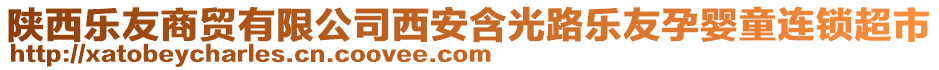 陕西乐友商贸有限公司西安含光路乐友孕婴童连锁超市
http://xatobeycharles.cn.coovee.com